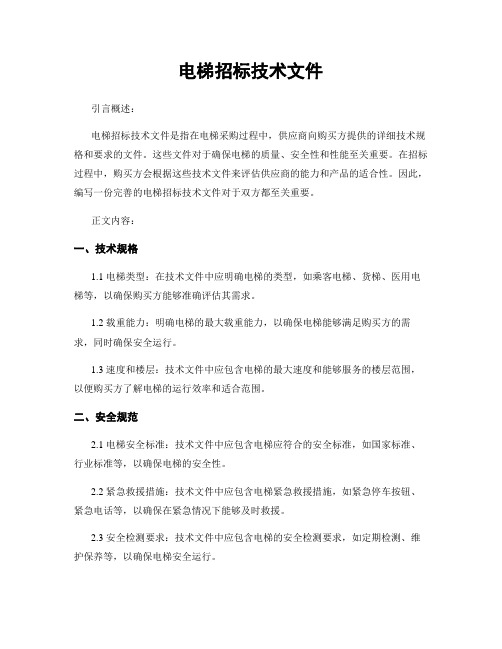 电梯招标技术文件

引言概述：

电梯招标技术文件是指在电梯采购过程中，供应商向购买方提供的详细技术规格和要求的文件。这些文件对于确保电梯的质量、安全性和性能至关重要。在招标过程中，购买方会根据这些技术文件来评估供应商的能力和产品的适合性。因此，编写一份完善的电梯招标技术文件对于双方都至关重要。

正文内容：

一、技术规格

1.1 电梯类型：在技术文件中应明确电梯的类型，如乘客电梯、货梯、医用电梯等，以确保购买方能够准确评估其需求。

1.2 载重能力：明确电梯的最大载重能力，以确保电梯能够满足购买方的需求，同时确保安全运行。

1.3 速度和楼层：技术文件中应包含电梯的最大速度和能够服务的楼层范围，以便购买方了解电梯的运行效率和适合范围。

二、安全规范

2.1 电梯安全标准：技术文件中应包含电梯应符合的安全标准，如国家标准、行业标准等，以确保电梯的安全性。

2.2 紧急救援措施：技术文件中应包含电梯紧急救援措施，如紧急停车按钮、紧急电话等，以确保在紧急情况下能够及时救援。

2.3 安全检测要求：技术文件中应包含电梯的安全检测要求，如定期检测、维护保养等，以确保电梯安全运行。